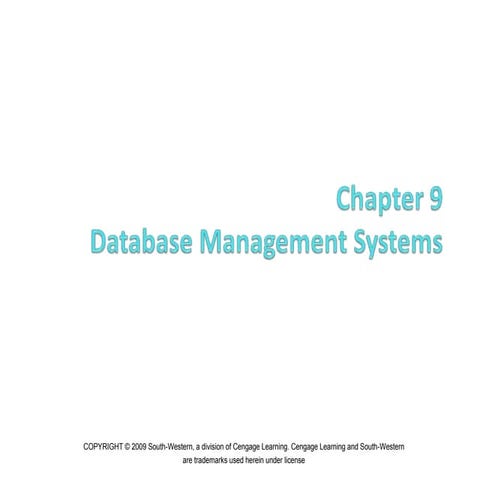 Chapter 9
Database Management Systems

COPYRIGHT © 2009 South-Western, a division of Cengage Learning. Cengage Learning and South-Western are trademarks used herein under license